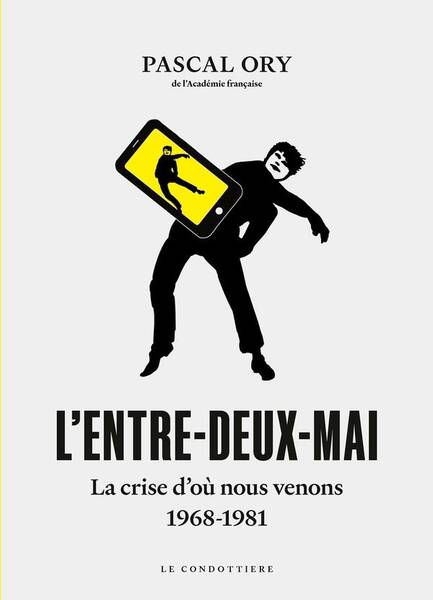 PASCAL ORY
de l'Académie française

L'ENTRE-DEUX-MAI

La crise d'où nous venons
1968-1981

LE CONDOTTIERE